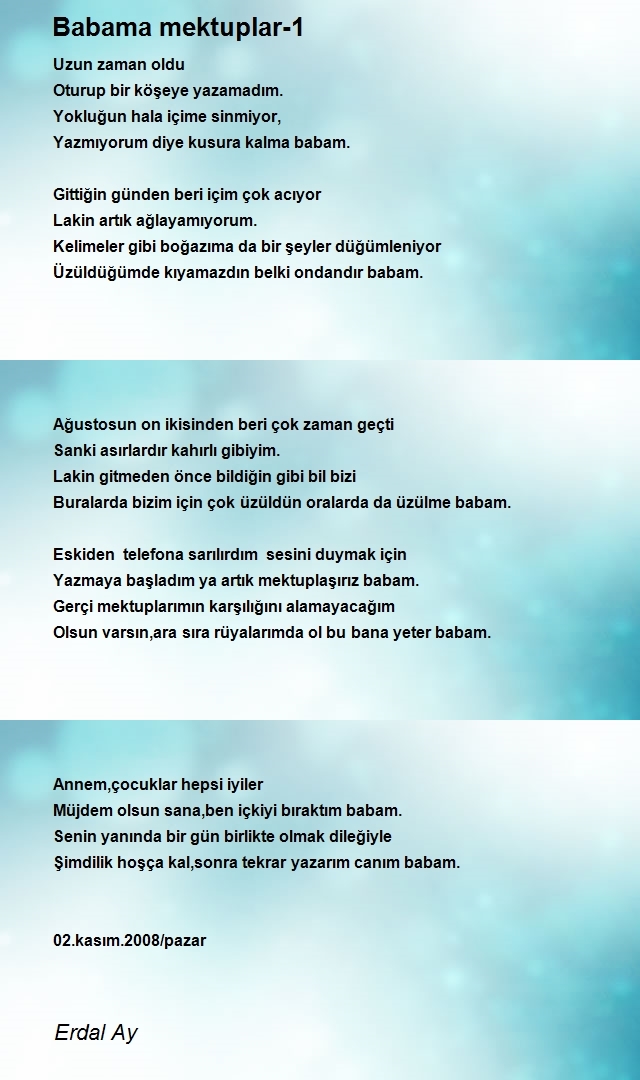 Babama mektuplar-1

Uzun zaman oldu
Oturup bir köşeye yazamadım.
Yokluğun hala içime sinmiyor,
Yazmıyorum diye kusura kalma babam.

Gittiğin günden beri içim çok acıyor
Lakin artık ağlayamıyorum.
Kelimeler gibi boğazıma da bir şeyler düğümleniyor
Üzüldüğümde kıyamazdın belki ondandır babam.

Ağustosun on ikisinden beri çok zaman geçti
Sanki asırlardır kahırlı gibiyim.
Lakin gitmeden önce bildiğin gibi bil bizi
Buralarda bizim için çok üzüldün oralarda da üzülme babam.

Eskiden telefona sarılırdım sesini duymak için
Yazmaya başladım ya artık mektuplaşırız babam.
Gerçi mektuplarımın karşılığını alamayacağım
Olsun varsın,ara sıra rüyalarımda ol bu bana yeter babam.

Annem,çocuklar hepsi iyiler
Müjdem olsun sana,ben içkiyi bıraktım babam.
Senin yanında bir gün birlikte olmak dileğiyle
Şimdilik hoşça kal,sonra tekrar yazarım canım babam.

02.kasım.2008/pazar

Erdal Ay